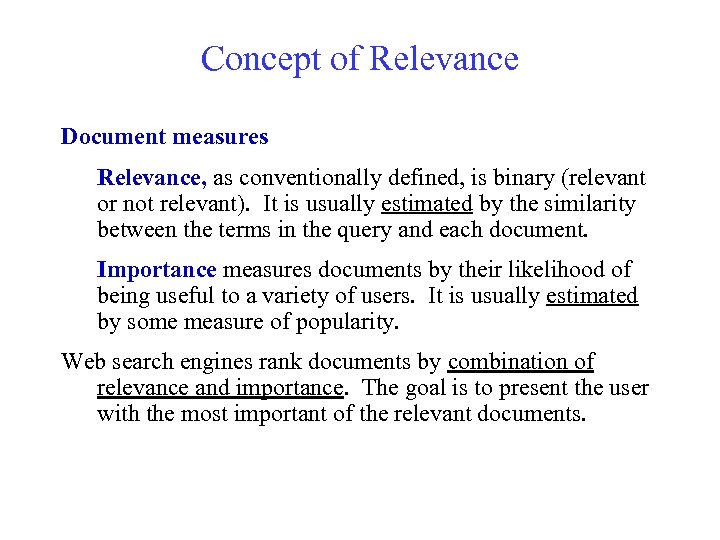 Concept of Relevance

Document measures

Relevance, as conventionally defined, is binary (relevant or not relevant). It is usually estimated by the similarity between the terms in the query and each document.

Importance measures documents by their likelihood of being useful to a variety of users. It is usually estimated by some measure of popularity.

Web search engines rank documents by combination of relevance and importance. The goal is to present the user with the most important of the relevant documents.